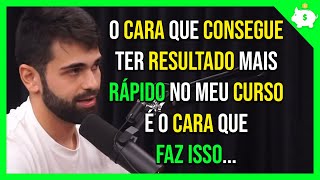 O CARA QUE CONSEGUE TER RESULTADO MAIS RÁPIDO NO MEU CURSO É O CARA QUE FAZ ISSO...

$